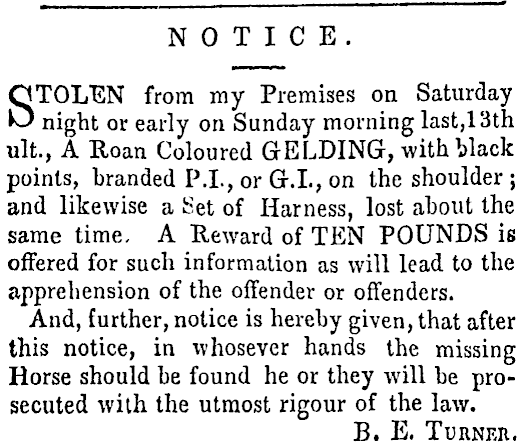 NOTICE.

STOLEN from my Premises on Saturday night or early on Sunday morning last,13th ult., A Roan Coloured GELDING, with black points, branded P.I., or G.I., on the shoulder; and likewise a Set of Harness, lost about the same time. A Reward of TEN POUNDS is offered for such information as will lead to the apprehension of the offender or offenders.

And, further, notice is hereby given, that after this notice, in whosever hands the missing Horse should be found he or they will be prosecuted with the utmost rigour of the law.

B. E. TURNER.